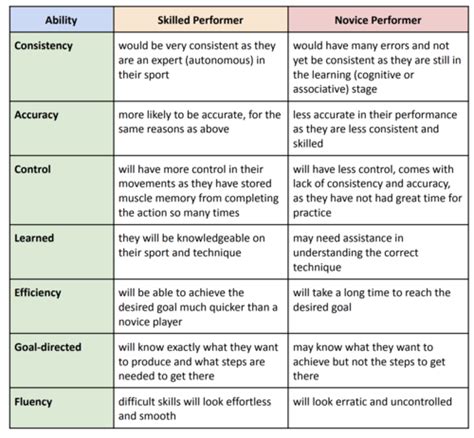 | Ability | Skilled Performer | Novice Performer |
|---|---|---|
| Consistency | would be very consistent as they are an expert (autonomous) in their sport | would have many errors and not yet be consistent as they are still in the learning (cognitive or associative) stage |
| Accuracy | more likely to be accurate, for the same reasons as above | less accurate in their performance as they are less consistent and skilled |
| Control | will have more control in their movements as they have stored muscle memory from completing the action so many times | will have less control, comes with lack of consistency and accuracy, as they have not had great time for practice |
| Learned | they will be knowledgeable on their sport and technique | may need assistance in understanding the correct technique |
| Efficiency | will be able to achieve the desired goal much quicker than a novice player | will take a long time to reach the desired goal |
| Goal-directed | will know exactly what they want to produce and what steps are needed to get there | may know what they want to achieve but not the steps to get there |
| Fluency | difficult skills will look effortless and smooth | will look erratic and uncontrolled |